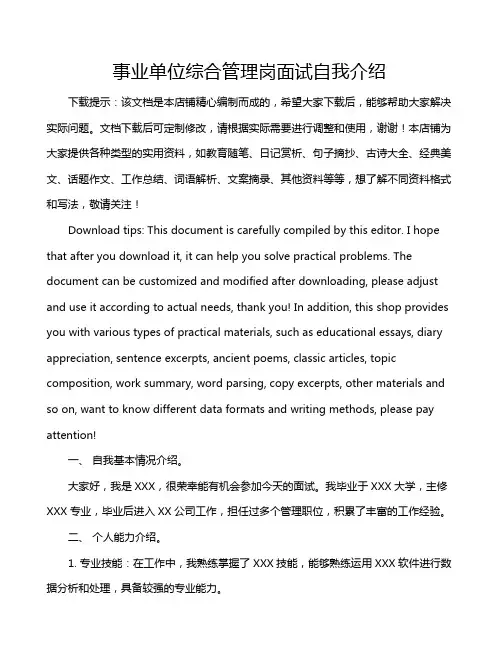 事业单位综合管理岗面试自我介绍

下载提示：该文档是本店铺精心编制而成的，希望大家下载后，能够帮助大家解决实际问题。文档下载后可定制修改，请根据实际需要进行调整和使用，谢谢！本店铺为大家提供各种类型的实用资料，如教育随笔、日记赏析、句子摘抄、古诗大全、经典美文、话题作文、工作总结、词语解析、文案摘录、其他资料等等，想了解不同资料格式和写法，敬请关注！

Download tips: This document is carefully compiled by this editor. I hope that after you download it, it can help you solve practical problems. The document can be customized and modified after downloading, please adjust and use it according to actual needs, thank you! In addition, this shop provides you with various types of practical materials, such as educational essays, diary appreciation, sentence excerpts, ancient poems, classic articles, topic composition, work summary, word parsing, copy excerpts, other materials and so on, want to know different data formats and writing methods, please pay attention!

一、 自我基本情况介绍。

大家好，我是 XXX，很荣幸能有机会参加今天的面试。我毕业于 XXX 大学，主修 XXX 专业，毕业后进入 XX 公司工作，担任过多个管理职位，积累了丰富的工作经验。

二、 个人能力介绍。

1. 专业技能：在工作中，我熟练掌握了 XXX 技能，能够熟练运用 XXX 软件进行数据分析和处理，具备较强的专业能力。